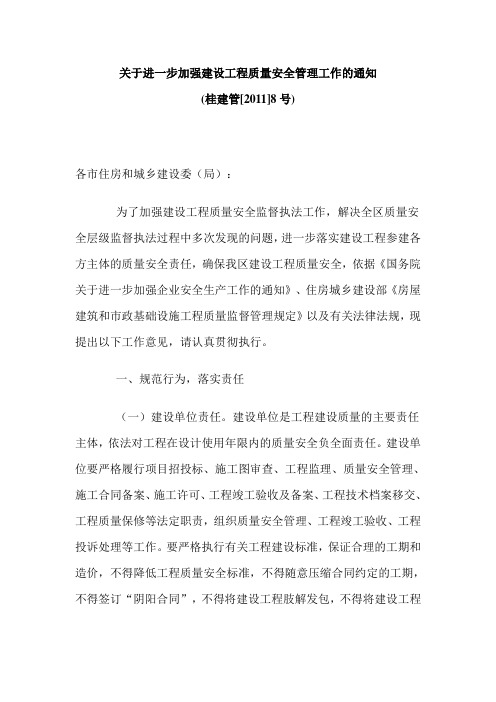 关于进一步加强建设工程质量安全管理工作的通知

(桂建管[2011]8 号)

各市住房和城乡建设委（局）：

为了加强建设工程质量安全监督执法工作，解决全区质量安全层级监督执法过程中多次发现的问题，进一步落实建设工程参建各方主体的质量安全责任，确保我区建设工程质量安全，依据《国务院关于进一步加强企业安全生产工作的通知》、住房城乡建设部《房屋建筑和市政基础设施工程质量监督管理规定》以及有关法律法规，现提出以下工作意见，请认真贯彻执行。

一、规范行为，落实责任

（一）建设单位责任。建设单位是工程建设质量的主要责任主体，依法对工程在设计使用年限内的质量安全负全面责任。建设单位要严格履行项目招投标、施工图审查、工程监理、质量安全管理、施工合同备案、施工许可、工程竣工验收及备案、工程技术档案移交、工程质量保修等法定职责，组织质量安全管理、工程竣工验收、工程投诉处理等工作。要严格执行有关工程建设标准，保证合理的工期和造价，不得降低工程质量安全标准，不得随意压缩合同约定的工期，不得签订“阴阳合同”，不得将建设工程肢解发包，不得将建设工程